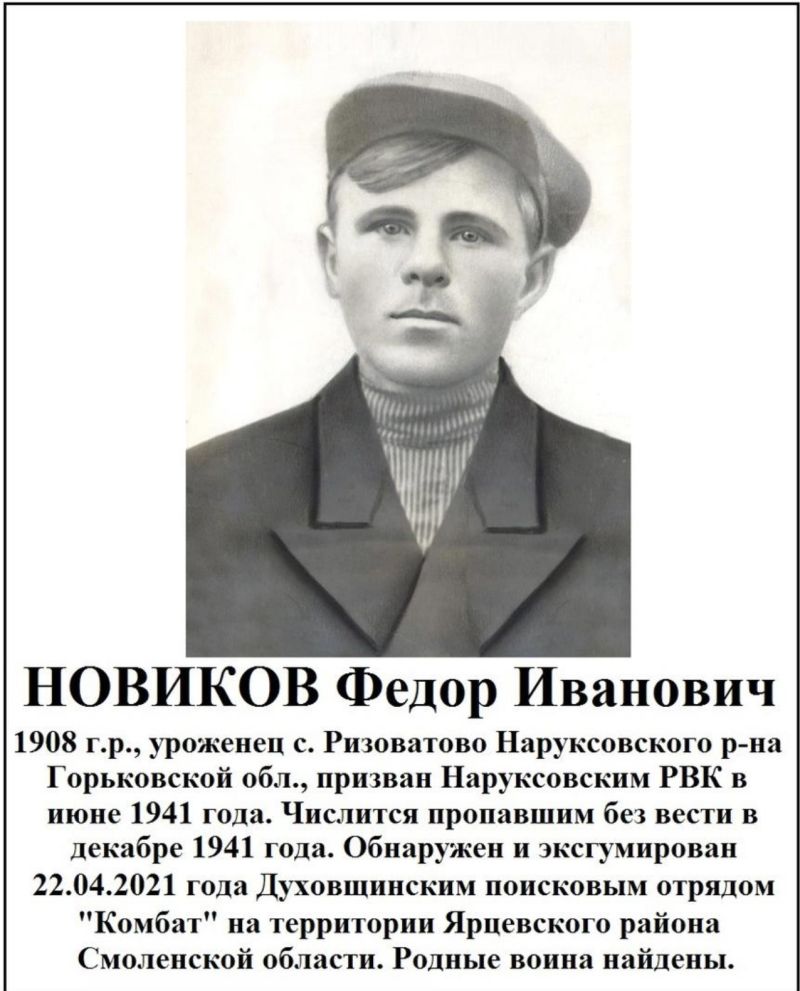 НОВИКОВ Федор Иванович

1908 г.р., уроженец с. Ризоватово Наруксовского р-на Горьковской обл., призван Наруксовским РВК в июне 1941 года. Числится пропавшим без вести в декабре 1941 года. Обнаружен и эксгумирован 22.04.2021 года Духовщинским поисковым отрядом "Комбат" на территории Ярцевского района Смоленской области. Родные воина найдены.